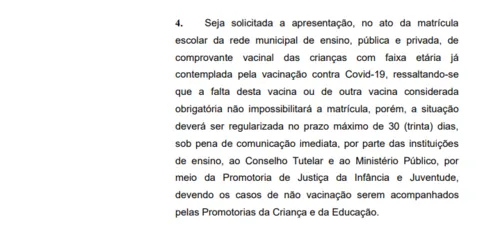 4. Seja solicitada a apresentação, no ato da matrícula escolar da rede municipal de ensino, pública e privada, de comprovante vacinal das crianças com faixa etária já contemplada pela vacinação contra Covid-19, ressaltando-se que a falta desta vacina ou de outra vacina considerada obrigatória não impossibilitará a matrícula, porém, a situação deverá ser regularizada no prazo máximo de 30 (trinta) dias, sob pena de comunicação imediata, por parte das instituições de ensino, ao Conselho Tutelar e ao Ministério Público, por meio da Promotoria de Justiça da Infância e Juventude, devendo os casos de não vacinação serem acompanhados pelas Promotorias da Criança e da Educação.